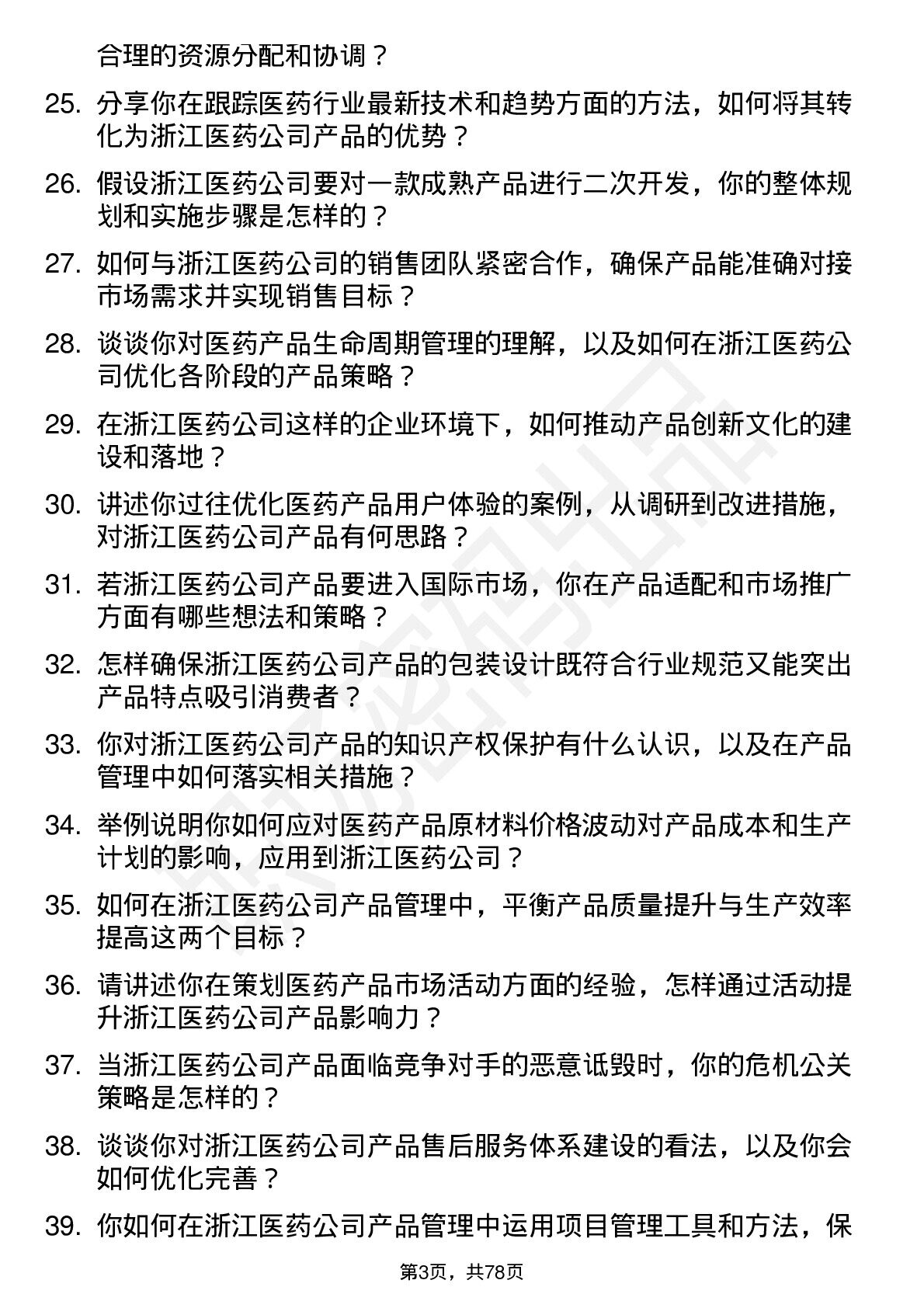 合理的资源分配和协调？

25. 分享你在跟踪医药行业最新技术和趋势方面的方法，如何将其转化为浙江医药公司产品的优势？

26. 假设浙江医药公司要对一款成熟产品进行二次开发，你的整体规划和实施步骤是怎样的？

27. 如何与浙江医药公司的销售团队紧密合作，确保产品能准确对接市场需求并实现销售目标？

28. 谈谈你对医药产品生命周期管理的理解，以及如何在浙江医药公司优化各阶段的产品策略？

29. 在浙江医药公司这样的企业环境下，如何推动产品创新文化的建设和落地？

30. 讲述你过往优化医药产品用户体验的案例，从调研到改进措施，对浙江医药公司产品有何思路？

31. 若浙江医药公司产品要进入国际市场，你在产品适配和市场推广方面有哪些想法和策略？

32. 怎样确保浙江医药公司产品的包装设计既符合行业规范又能突出产品特点吸引消费者？

33. 你对浙江医药公司产品的知识产权保护有什么认识，以及在产品管理中如何落实相关措施？

34. 举例说明你如何应对医药产品原材料价格波动对产品成本和生产计划的影响，应用到浙江医药公司？

35. 如何在浙江医药公司产品管理中，平衡产品质量提升与生产效率提高这两个目标？

36. 请讲述你在策划医药产品市场活动方面的经验，怎样通过活动提升浙江医药公司产品影响力？

37. 当浙江医药公司产品面临竞争对手的恶意诋毁时，你的危机公关策略是怎样的？

38. 谈谈你对浙江医药公司产品售后服务体系建设的看法，以及你会如何优化完善？

39. 你如何在浙江医药公司产品管理中运用项目管理工具和方法，保

第3页，共78页